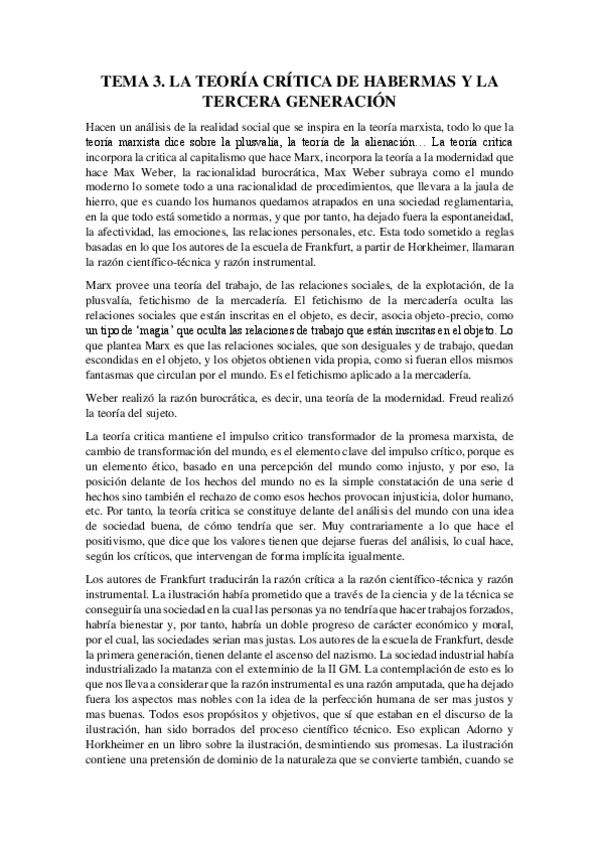 TEMA 3. LA TEORÍA CRÍTICA DE HABERMAS Y LA TERCERA GENERACIÓN

Hacen un análisis de la realidad social que se inspira en la teoría marxista, todo lo que la teoría marxista dice sobre la plusvalía, la teoría de la alienación… La teoría critica incorpora la critica al capitalismo que hace Marx, incorpora la teoría a la modernidad que hace Max Weber, la racionalidad burocrática, Max Weber subraya como el mundo moderno lo somete todo a una racionalidad de procedimientos, que llevara a la jaula de hierro, que es cuando los humanos quedamos atrapados en una sociedad reglamentaria, en la que todo está sometido a normas, y que por tanto, ha dejado fuera la espontaneidad, la afectividad, las emociones, las relaciones personales, etc. Esta todo sometido a reglas basadas en lo que los autores de la escuela de Frankfurt, a partir de Horkheimer, llamaran la razón científico-técnica y razón instrumental.

Marx provee una teoría del trabajo, de las relaciones sociales, de la explotación, de la plusvalía, fetichismo de la mercadería. El fetichismo de la mercadería oculta las relaciones sociales que están inscritas en el objeto, es decir, asocia objeto-precio, como un tipo de 'magia' que oculta las relaciones de trabajo que están inscritas en el objeto. Lo que plantea Marx es que las relaciones sociales, que son desiguales y de trabajo, quedan escondidas en el objeto, y los objetos obtienen vida propia, como si fueran ellos mismos fantasmas que circulan por el mundo. Es el fetichismo aplicado a la mercadería.

Weber realizó la razón burocrática, es decir, una teoría de la modernidad. Freud realizó la teoría del sujeto.

La teoría critica mantiene el impulso critico transformador de la promesa marxista, de cambio de transformación del mundo, es el elemento clave del impulso crítico, porque es un elemento ético, basado en una percepción del mundo como injusto, y por eso, la posición delante de los hechos del mundo no es la simple constatación de una serie d hechos sino también el rechazo de como esos hechos provocan injusticia, dolor humano, etc. Por tanto, la teoría critica se constituye delante del análisis del mundo con una idea de sociedad buena, de cómo tendría que ser. Muy contrariamente a lo que hace el positivismo, que dice que los valores tienen que dejarse fueras del análisis, lo cual hace, según los críticos, que intervengan de forma implícita igualmente.

Los autores de Frankfurt traducirán la razón crítica a la razón científico-técnica y razón instrumental. La ilustración había prometido que a través de la ciencia y de la técnica se conseguiría una sociedad en la cual las personas ya no tendría que hacer trabajos forzados, habría bienestar y, por tanto, habría un doble progreso de carácter económico y moral, por el cual, las sociedades serian mas justas. Los autores de la escuela de Frankfurt, desde la primera generación, tienen delante el ascenso del nazismo. La sociedad industrial había industrializado la matanza con el exterminio de la II GM. La contemplación de esto es lo que nos lleva a considerar que la razón instrumental es una razón amputada, que ha dejado fuera los aspectos mas nobles con la idea de la perfección humana de ser mas justos y mas buenas. Todos esos propósitos y objetivos, que sí que estaban en el discurso de la ilustración, han sido borrados del proceso científico técnico. Eso explican Adorno y Horkheimer en un libro sobre la ilustración, desmintiendo sus promesas. La ilustración contiene una pretensión de dominio de la naturaleza que se convierte también, cuando se